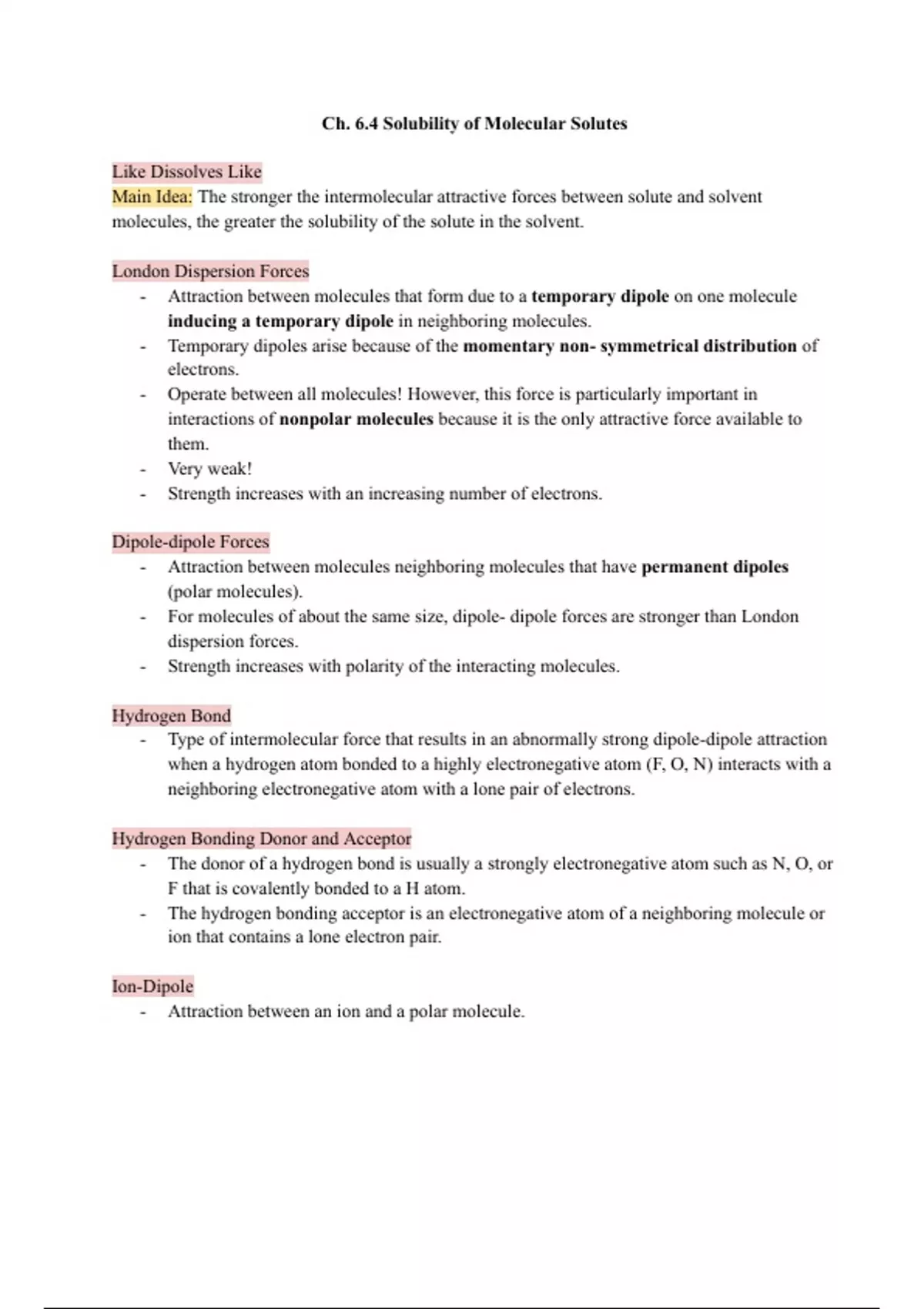 Ch. 6.4 Solubility of Molecular Solutes

Like Dissolves Like
Main Idea: The stronger the intermolecular attractive forces between solute and solvent molecules, the greater the solubility of the solute in the solvent.

London Dispersion Forces
- Attraction between molecules that form due to a temporary dipole on one molecule inducing a temporary dipole in neighboring molecules.
- Temporary dipoles arise because of the momentary non- symmetrical distribution of electrons.
- Operate between all molecules! However, this force is particularly important in interactions of nonpolar molecules because it is the only attractive force available to them.
- Very weak!
- Strength increases with an increasing number of electrons.

Dipole-dipole Forces
- Attraction between molecules neighboring molecules that have permanent dipoles (polar molecules).
- For molecules of about the same size, dipole- dipole forces are stronger than London dispersion forces.
- Strength increases with polarity of the interacting molecules.

Hydrogen Bond
- Type of intermolecular force that results in an abnormally strong dipole-dipole attraction when a hydrogen atom bonded to a highly electronegative atom (F, O, N) interacts with a neighboring electronegative atom with a lone pair of electrons.

Hydrogen Bonding Donor and Acceptor
- The donor of a hydrogen bond is usually a strongly electronegative atom such as N, O, or F that is covalently bonded to a H atom.
- The hydrogen bonding acceptor is an electronegative atom of a neighboring molecule or ion that contains a lone electron pair.

Ion-Dipole
- Attraction between an ion and a polar molecule.